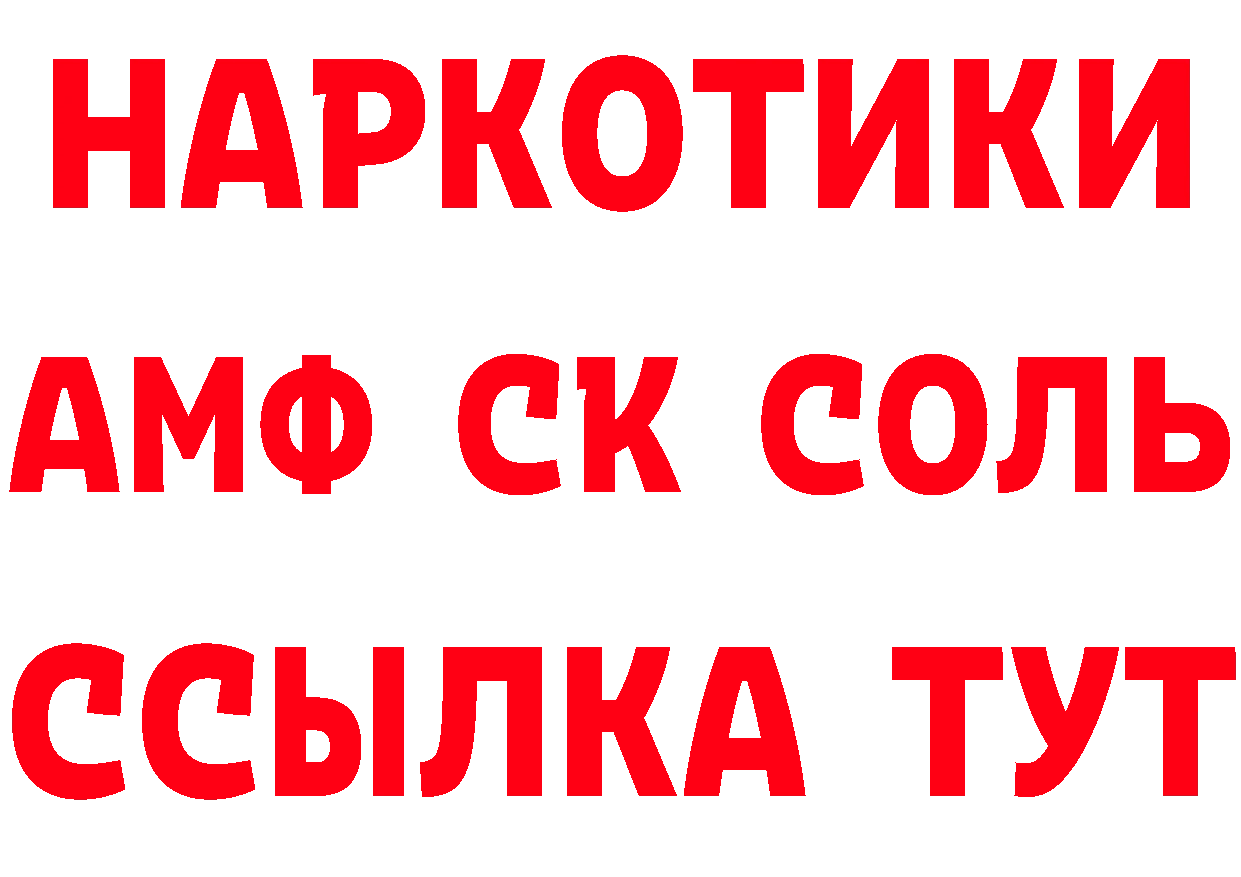 НАРКОТИКИ

АМФ СК СОЛЬ

ССЫЛКА ТУТ